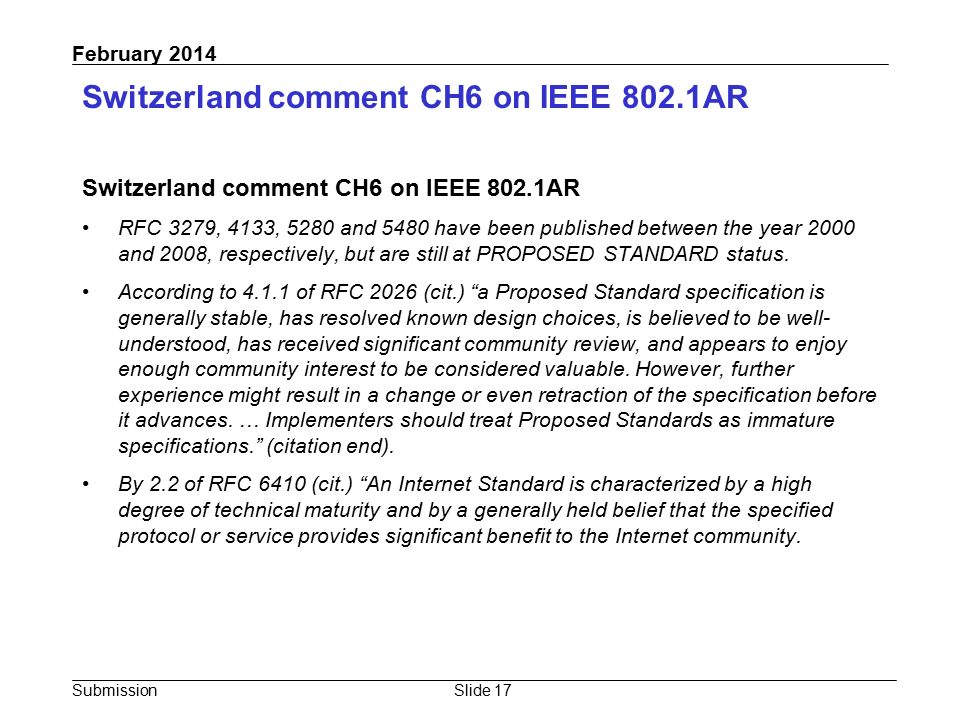 February 2014

Switzerland comment CH6 on IEEE 802.1AR

Switzerland comment CH6 on IEEE 802.1AR

• RFC 3279, 4133, 5280 and 5480 have been published between the year 2000 and 2008, respectively, but are still at PROPOSED STANDARD status.

• According to 4.1.1 of RFC 2026 (cit.) “a Proposed Standard specification is generally stable, has resolved known design choices, is believed to be well-understood, has received significant community review, and appears to enjoy enough community interest to be considered valuable. However, further experience might result in a change or even retraction of the specification before it advances. … Implementers should treat Proposed Standards as immature specifications.” (citation end).

• By 2.2 of RFC 6410 (cit.) “An Internet Standard is characterized by a high degree of technical maturity and by a generally held belief that the specified protocol or service provides significant benefit to the Internet community.

Submission

Slide 17